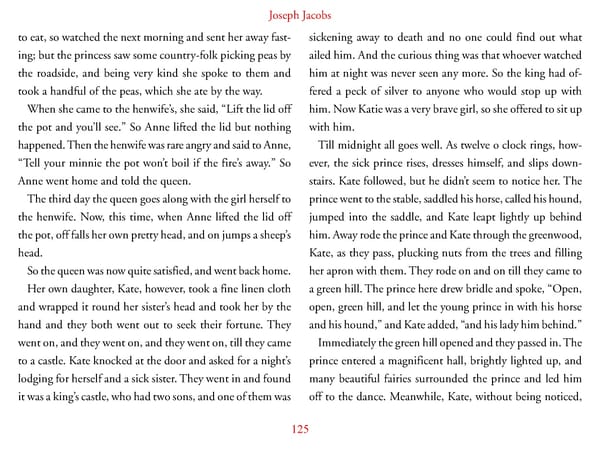 Joseph Jacobs

to eat, so watched the next morning and sent her away fasting; but the princess saw some country-folk picking peas by the roadside, and being very kind she spoke to them and took a handful of the peas, which she ate by the way.

When she came to the henwife's, she said, "Lift the lid off the pot and you'll see." So Anne lifted the lid but nothing happened. Then the henwife was rare angry and said to Anne, "Tell your minnie the pot won't boil if the fire's away." So Anne went home and told the queen.

The third day the queen goes along with the girl herself to the henwife. Now, this time, when Anne lifted the lid off the pot, off falls her own pretty head, and on jumps a sheep's head.

So the queen was now quite satisfied, and went back home.

Her own daughter, Kate, however, took a fine linen cloth and wrapped it round her sister's head and took her by the hand and they both went out to seek their fortune. They went on, and they went on, and they went on, till they came to a castle. Kate knocked at the door and asked for a night's lodging for herself and a sick sister. They went in and found it was a king's castle, who had two sons, and one of them was sickening away to death and no one could find out what ailed him. And the curious thing was that whoever watched him at night was never seen any more. So the king had offered a peck of silver to anyone who would stop up with him. Now Katie was a very brave girl, so she offered to sit up with him.

Till midnight all goes well. As twelve o clock rings, however, the sick prince rises, dresses himself, and slips downstairs. Kate followed, but he didn't seem to notice her. The prince went to the stable, saddled his horse, called his hound, jumped into the saddle, and Kate leapt lightly up behind him. Away rode the prince and Kate through the greenwood, Kate, as they pass, plucking nuts from the trees and filling her apron with them. They rode on and on till they came to a green hill. The prince here drew bridle and spoke, "Open, open, green hill, and let the young prince in with his horse and his hound," and Kate added, "and his lady him behind."

Immediately the green hill opened and they passed in. The prince entered a magnificent hall, brightly lighted up, and many beautiful fairies surrounded the prince and led him off to the dance. Meanwhile, Kate, without being noticed,

125